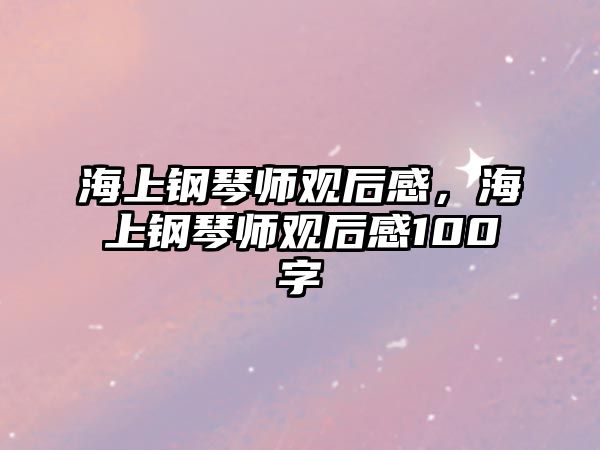 海上钢琴师观后感，海上钢琴师观后感100字